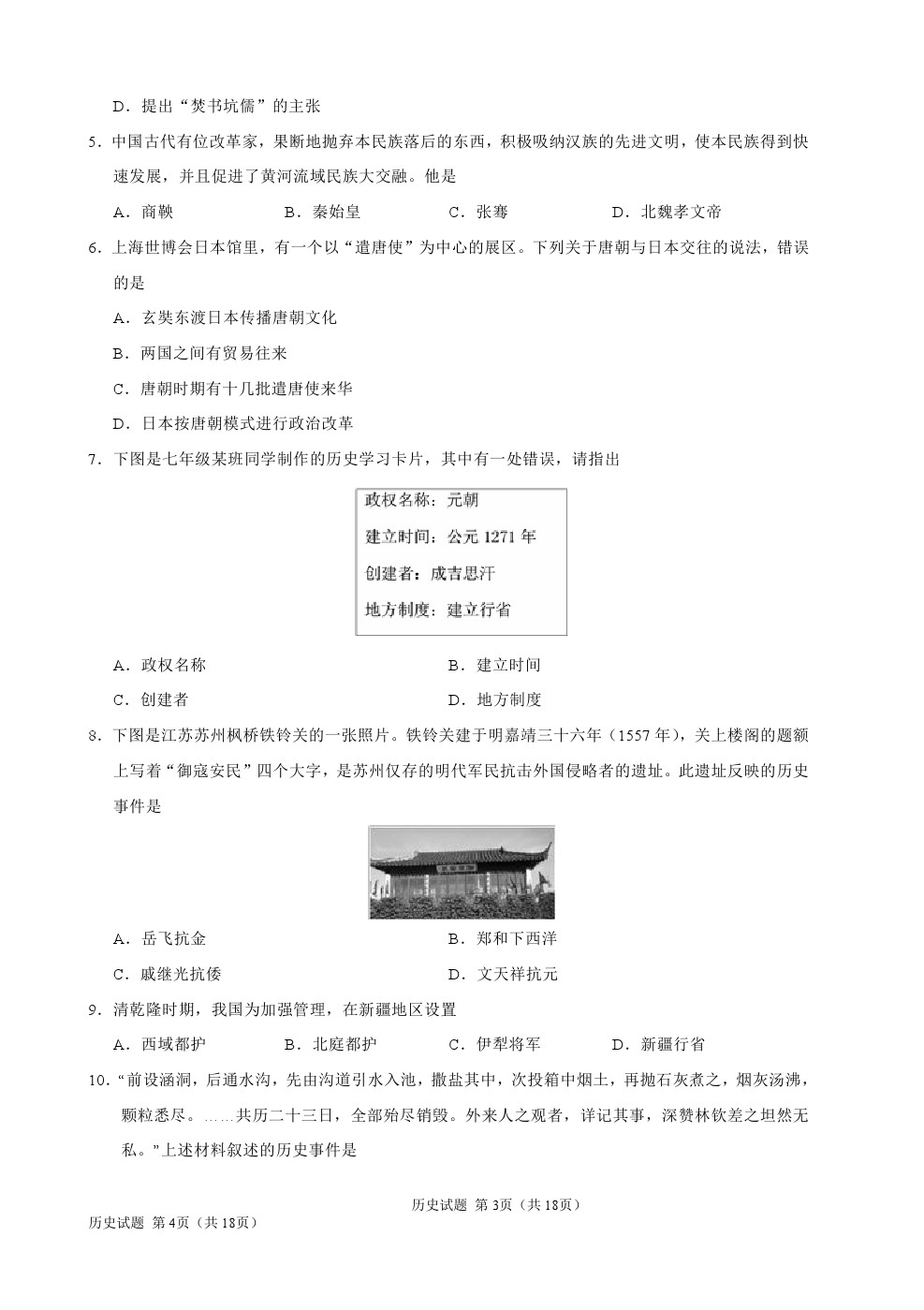 D．提出“焚书坑儒”的主张

5．中国古代有位改革家，果断地抛弃本民族落后的东西，积极吸纳汉族的先进文明，使本民族得到快速发展，并且促进了黄河流域民族大交融。他是

A．商鞅　　B．秦始皇　　C．张骞　　D．北魏孝文帝

6．上海世博会日本馆里，有一个以“遣唐使”为中心的展区。下列关于唐朝与日本交往的说法，错误的是

A．玄奘东渡日本传播唐朝文化

B．两国之间有贸易往来

C．唐朝时期有十几批遣唐使来华

D．日本按唐朝模式进行政治改革

7．下图是七年级某班同学制作的历史学习卡片，其中有一处错误，请指出

政权名称：元朝
建立时间：公元 1271 年
创建者：成吉思汗
地方制度：建立行省

A．政权名称　　B．建立时间

C．创建者　　D．地方制度

8．下图是江苏苏州枫桥铁铃关的一张照片。铁铃关建于明嘉靖三十六年（1557 年），关上楼阁的题额上写着“御寇安民”四个大字，是苏州仅存的明代军民抗击外国侵略者的遗址。此遗址反映的历史事件是

A．岳飞抗金　　B．郑和下西洋

C．戚继光抗倭　　D．文天祥抗元

9．清乾隆时期，我国为加强管理，在新疆地区设置

A．西域都护　　B．北庭都护　　C．伊犁将军　　D．新疆行省

10．“前设涵洞，后通水沟，先由沟道引水入池，撒盐其中，次投箱中烟土，再抛石灰煮之，烟灰汤沸，颗粒悉尽。……共历二十三日，全部殆尽销毁。外来人之观者，详记其事，深赞林钦差之坦然无私。”上述材料叙述的历史事件是

历史试题 第 3页（共 18页）

历史试题 第 4页（共 18页）